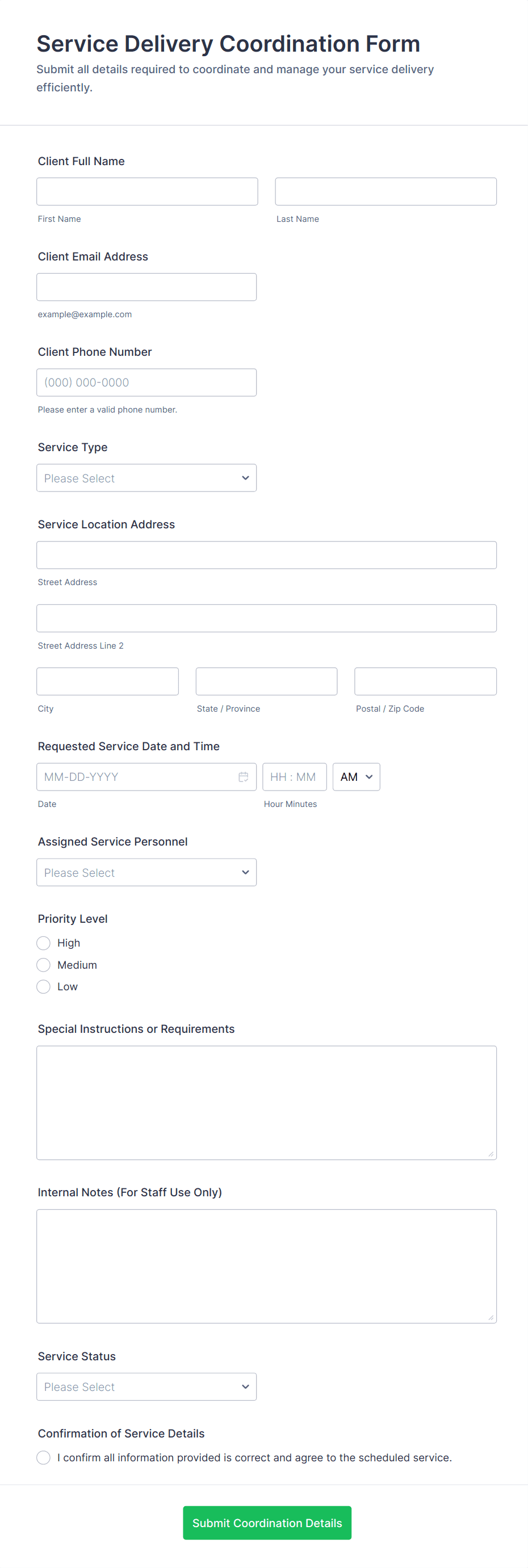 Service Delivery Coordination Form

Submit all details required to coordinate and manage your service delivery efficiently.

Client Full Name

First Name

Last Name

Client Email Address

example@example.com

Client Phone Number

(000) 000-0000

Please enter a valid phone number.

Service Type

Please Select

Service Location Address

Street Address

Street Address Line 2

City

State / Province

Postal / Zip Code

Requested Service Date and Time

MM-DD-YYYY

HH : MM

AM

Date

Hour Minutes

Assigned Service Personnel

Please Select

Priority Level

High

Medium

Low

Special Instructions or Requirements

Internal Notes (For Staff Use Only)

Service Status

Please Select

Confirmation of Service Details

I confirm all information provided is correct and agree to the scheduled service.

Submit Coordination Details